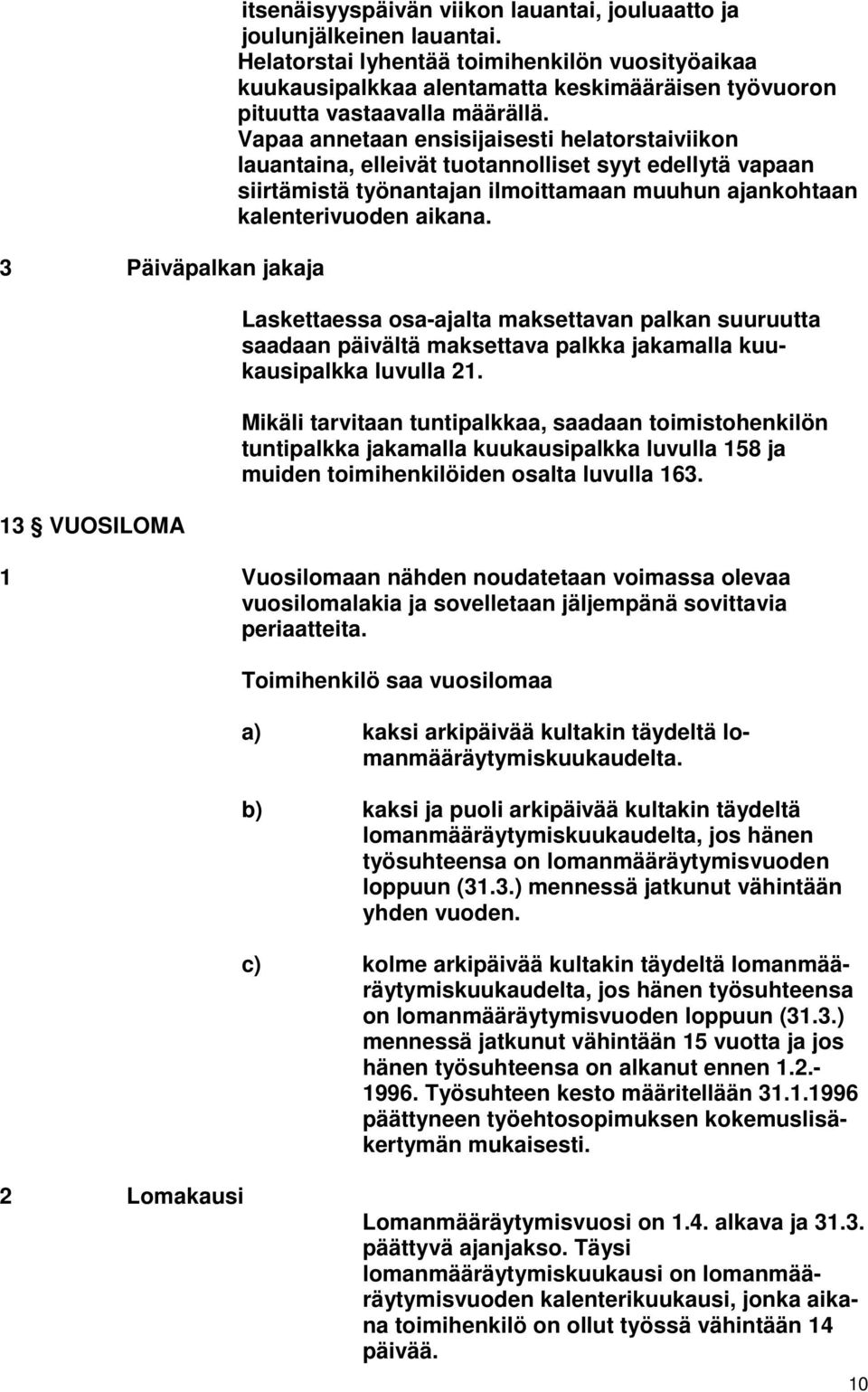 itsenäisyyspäivän viikon lauantai, jouluaatto ja joulunjälkeinen lauantai. Helatorstai lyhentää toimihenkilön vuosityöaikaa kuukausipalkkaa alentamatta keskimääräisen työvuoron pituutta vastaavalla määrällä. Vapaa annetaan ensisijaisesti helatorstaiviikon lauantaina, elleivät tuotannolliset syyt edellytä vapaan siirtämistä työnantajan ilmoittamaan muuhun ajankohtaan kalenterivuoden aikana.

3 Päiväpalkan jakaja

Laskettaessa osa-ajalta maksettavan palkan suuruutta saadaan päivältä maksettava palkka jakamalla kuukausipalkka luvulla 21.

Mikäli tarvitaan tuntipalkkaa, saadaan toimistohenkilön tuntipalkka jakamalla kuukausipalkka luvulla 158 ja muiden toimihenkilöiden osalta luvulla 163.

13 § VUOSILOMA

1 Vuosilomaan nähden noudatetaan voimassa olevaa vuosilomalakia ja sovelletaan jäljempänä sovittavia periaatteita.

Toimihenkilö saa vuosilomaa

a) kaksi arkipäivää kultakin täydeltä lomanmääräytymiskuukaudelta.

b) kaksi ja puoli arkipäivää kultakin täydeltä lomanmääräytymiskuukaudelta, jos hänen työsuhteensa on lomanmääräytymisvuoden loppuun (31.3.) mennessä jatkunut vähintään yhden vuoden.

c) kolme arkipäivää kultakin täydeltä lomanmääräytymiskuukaudelta, jos hänen työsuhteensa on lomanmääräytymisvuoden loppuun (31.3.) mennessä jatkunut vähintään 15 vuotta ja jos hänen työsuhteensa on alkanut ennen 1.2.-1996. Työsuhteen kesto määritellään 31.1.1996 päättyneen työehtosopimuksen kokemuslisäkertymän mukaisesti.

2 Lomakausi

Lomanmääräytymisvuosi on 1.4. alkava ja 31.3. päättyvä ajanjakso. Täysi lomanmääräytymiskuukausi on lomanmääräytymisvuoden kalenterikuukausi, jonka aikana toimihenkilö on ollut työssä vähintään 14 päivää.

10